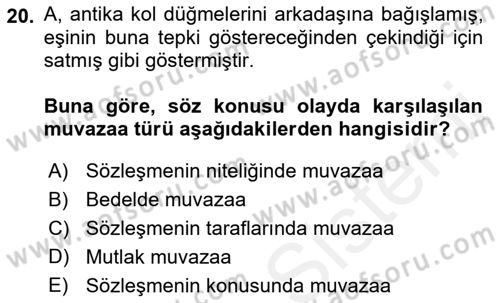 20. A, antika kol düğmelerini arkadaşına bağışlamış, eşinin buna tepki göstereceğinden çekindiği için satmış gibi göstermiştir.

Buna göre, söz konusu olayda karşılaşılan muvazaa türü aşağıdakilerden hangisidir?

A) Sözleşmenin niteliğinde muvazaa
B) Bedelde muvazaa
C) Sözleşmenin taraflarında muvazaa
D) Mutlak muvazaa
E) Sözleşmenin konusunda muvazaa

www.aofsoru.com